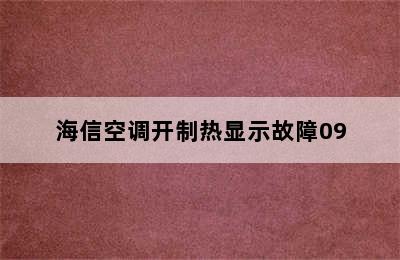 海信空调开制热显示故障09